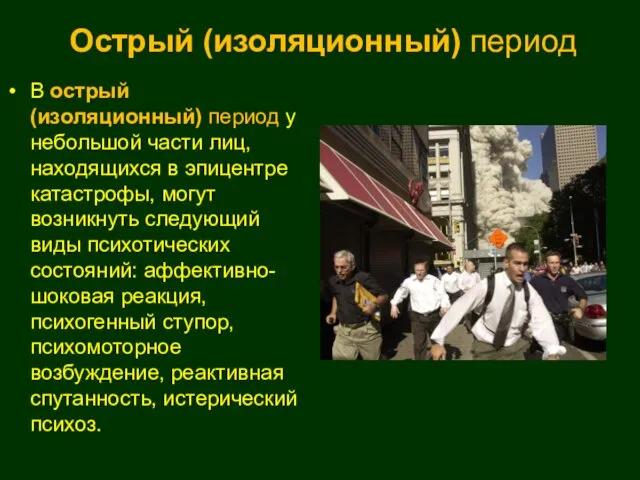 Острый (изоляционный) период

• В острый (изоляционный) период у небольшой части лиц, находящихся в эпицентре катастрофы, могут возникнуть следующий виды психотических состояний: аффективно-шоковая реакция, психогенный ступор, психомоторное возбуждение, реактивная спутанность, истерический психоз.